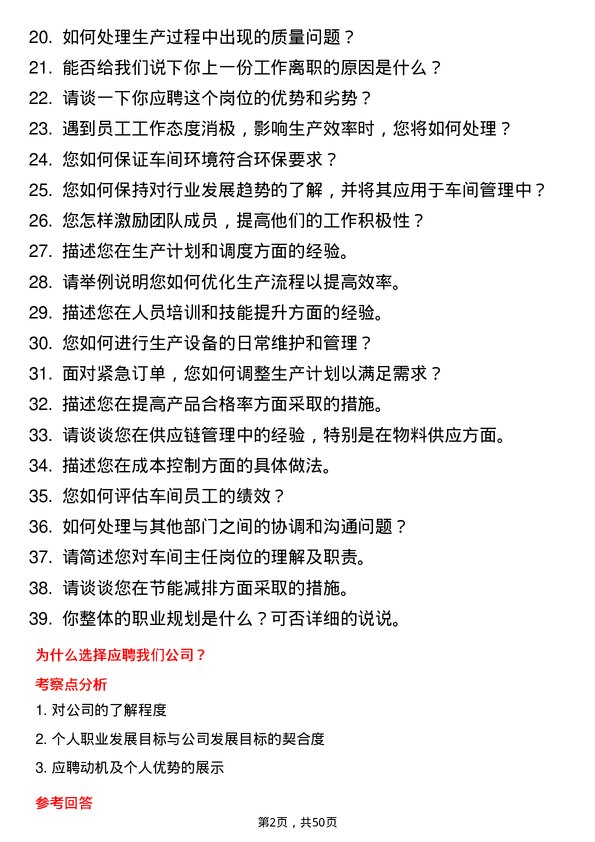 20. 如何处理生产过程中出现的质量问题？
21. 能否给我们说下你上一份工作离职的原因是什么？
22. 请谈一下你应聘这个岗位的优势和劣势？
23. 遇到员工工作态度消极，影响生产效率时，您将如何处理？
24. 您如何保证车间环境符合环保要求？
25. 您如何保持对行业发展趋势的了解，并将其应用于车间管理中？
26. 您怎样激励团队成员，提高他们的工作积极性？
27. 描述您在生产计划和调度方面的经验。
28. 请举例说明您如何优化生产流程以提高效率。
29. 描述您在人员培训和技能提升方面的经验。
30. 您如何进行生产设备的日常维护和管理？
31. 面对紧急订单，您如何调整生产计划以满足需求？
32. 描述您在提高产品合格率方面采取的措施。
33. 请谈谈您在供应链管理中的经验，特别是在物料供应方面。
34. 描述您在成本控制方面的具体做法。
35. 您如何评估车间员工的绩效？
36. 如何处理与其他部门之间的协调和沟通问题？
37. 请简述您对车间主任岗位的理解及职责。
38. 请谈谈您在节能减排方面采取的措施。
39. 你整体的职业规划是什么？可否详细的说说。

为什么选择应聘我们公司？

考察点分析

1. 对公司的了解程度
2. 个人职业发展目标与公司发展目标的契合度
3. 应聘动机及个人优势的展示

参考回答

第2页，共50页